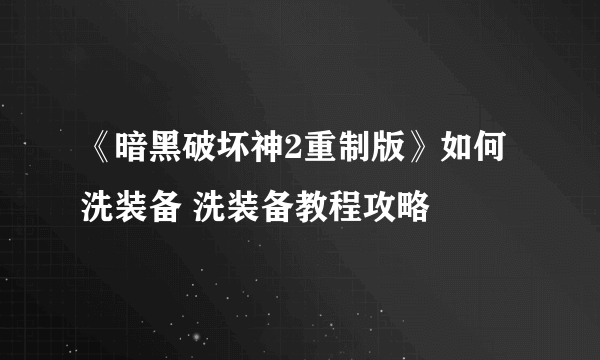 《暗黑破坏神2重制版》如何洗装备 洗装备教程攻略